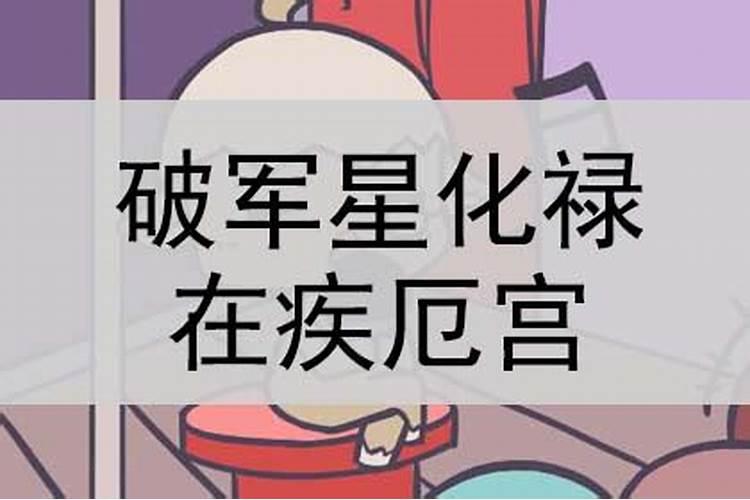 破军星化禄
在疾厄宫